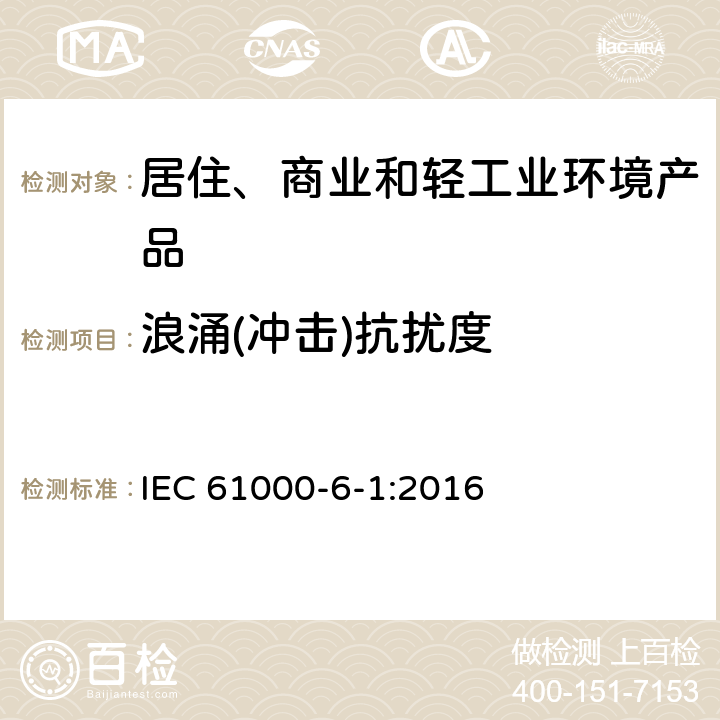 MA CNAS ilac-MRA

检测对象：居住、商业和轻工业环境产品

检测项目：浪涌(冲击)抗扰度

检测标准：IEC 61000-6-1:2016

百检
Baijiantest.com

做检测 上百检
400-151-7153